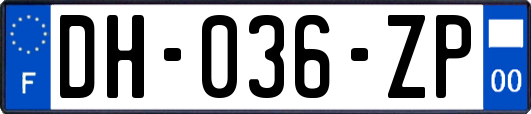 F
DH-036-ZP
00